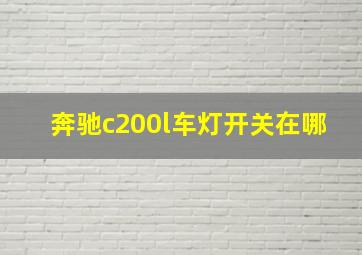 奔驰c200l车灯开关在哪